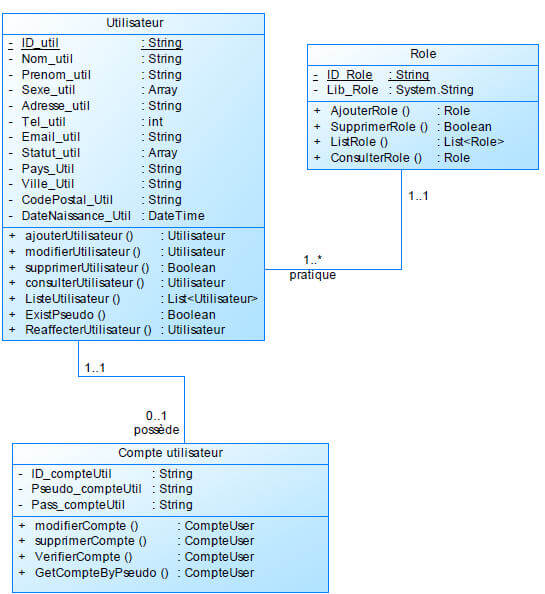 Utilisateur

- ID_util : String
- Nom_util : String
- Prenom_util : String
- Sexe_util : Array
- Adresse_util : String
- Tel_util : int
- Email_util : String
- Statut_util : Array
- Pays_Util : String
- Ville_Util : String
- CodePostal_Util : String
- DateNaissance_Util : DateTime

+ ajouterUtilisateur () : Utilisateur
+ modifierUtilisateur () : Utilisateur
+ supprimerUtilisateur () : Boolean
+ consulterUtilisateur () : Utilisateur
+ ListeUtilisateur () : List<Utilisateur>
+ ExistPseudo () : Boolean
+ ReaffecterUtilisateur () : Utilisateur

Role

- ID_Role : String
- Lib_Role : System.String

+ AjouterRole () : Role
+ SupprimerRole () : Boolean
+ ListRole () : List<Role>
+ ConsulterRole () : Role

1..1

1..*
pratique

1..1

0..1
possède

Compte utilisateur

- ID_compteUtil : String
- Pseudo_compteUtil : String
- Pass_compteUtil : String

+ modifierCompte () : CompteUser
+ supprimerCompte () : CompteUser
+ VerifierCompte () : CompteUser
+ GetCompteByPseudo () : CompteUser